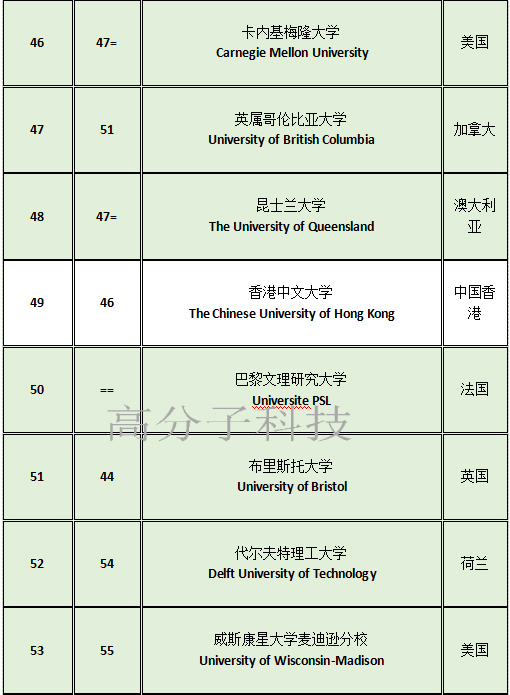 | 46 | 47= | 卡内基梅隆大学 Carnegie Mellon University | 美国 |
|---|---|---|---|
| 47 | 51 | 英属哥伦比亚大学 University of British Columbia | 加拿大 |
| 48 | 47= | 昆士兰大学 The University of Queensland | 澳大利亚 |
| 49 | 46 | 香港中文大学 The Chinese University of Hong Kong | 中国香港 |
| 50 | == | 巴黎文理研究大学 Universite PSL | 法国 |
| 51 | 44 | 布里斯托大学 University of Bristol | 英国 |
| 52 | 54 | 代尔夫特理工大学 Delft University of Technology | 荷兰 |
| 53 | 55 | 威斯康星大学麦迪逊分校 University of Wisconsin-Madison | 美国 |

高分子科技